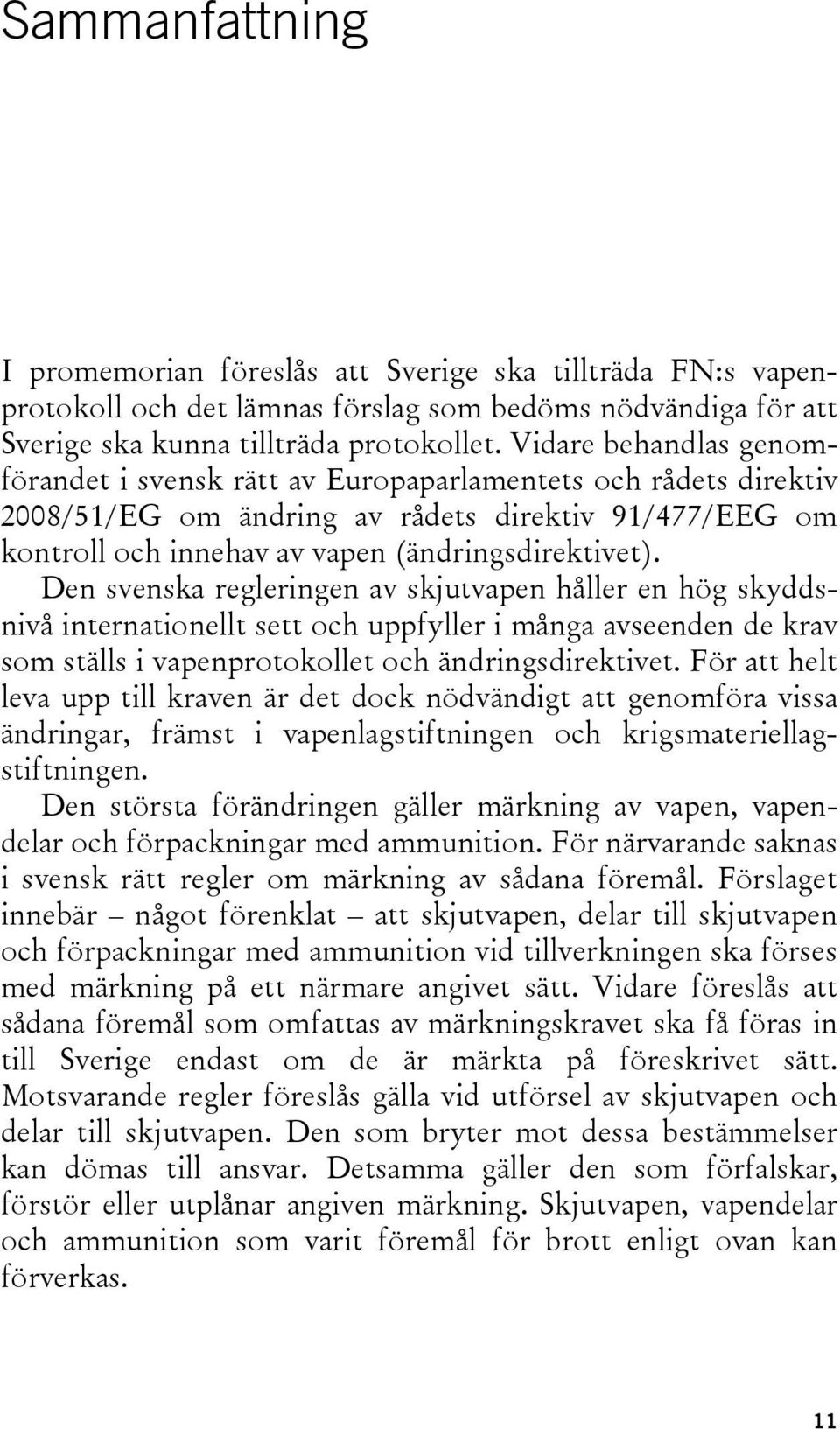 Sammanfattning

I promemorian föreslås att Sverige ska tillträda FN:s vapenprotokoll och det lämnas förslag som bedöms nödvändiga för att Sverige ska kunna tillträda protokollet. Vidare behandlas genomförandet i svensk rätt av Europaparlamentets och rådets direktiv 2008/51/EG om ändring av rådets direktiv 91/477/EEG om kontroll och innehav av vapen (ändringsdirektivet).

Den svenska regleringen av skjutvapen håller en hög skyddsnivå internationellt sett och uppfyller i många avseenden de krav som ställs i vapenprotokollet och ändringsdirektivet. För att helt leva upp till kraven är det dock nödvändigt att genomföra vissa ändringar, främst i vapenlagstiftningen och krigsmateriellagstiftningen.

Den största förändringen gäller märkning av vapen, vapendelar och förpackningar med ammunition. För närvarande saknas i svensk rätt regler om märkning av sådana föremål. Förslaget innebär – något förenklat – att skjutvapen, delar till skjutvapen och förpackningar med ammunition vid tillverkningen ska förses med märkning på ett närmare angivet sätt. Vidare föreslås att sådana föremål som omfattas av märkningskravet ska få föras in till Sverige endast om de är märkta på föreskrivet sätt. Motsvarande regler föreslås gälla vid utförsel av skjutvapen och delar till skjutvapen. Den som bryter mot dessa bestämmelser kan dömas till ansvar. Detsamma gäller den som förfalskar, förstör eller utplånar angiven märkning. Skjutvapen, vapendelar och ammunition som varit föremål för brott enligt ovan kan förverkas.

11